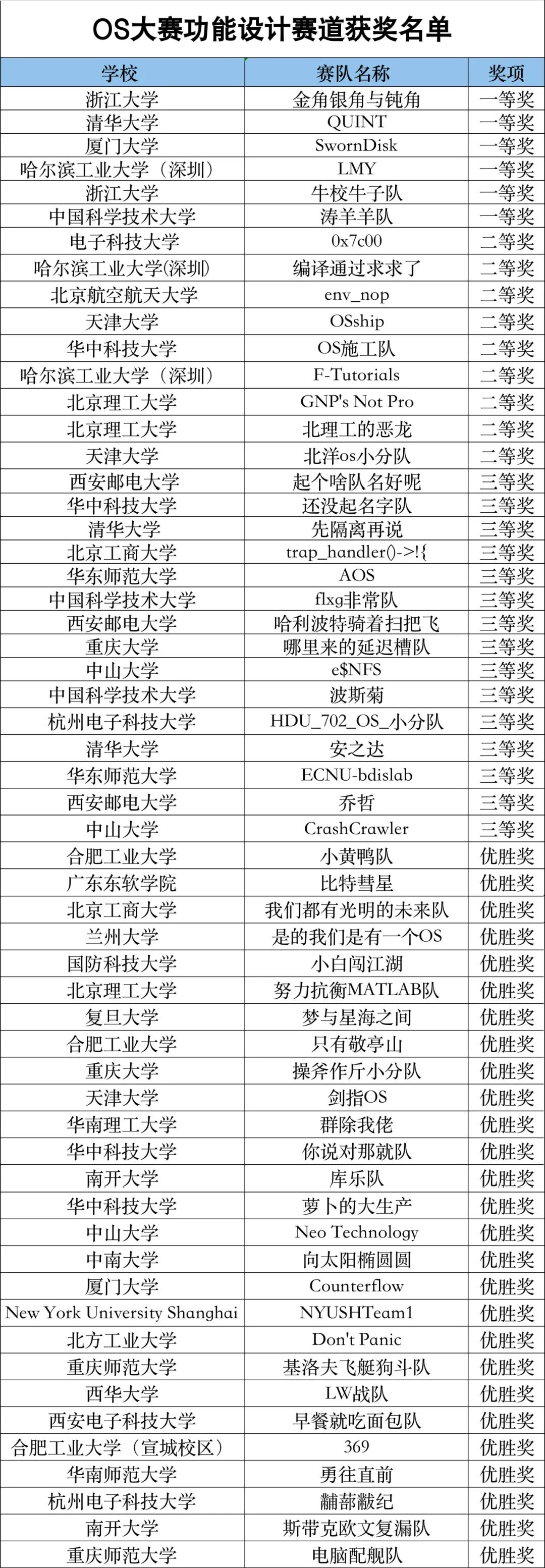 OS大赛功能设计赛道获奖名单

| 学校 | 赛队名称 | 奖项 |
|---|---|---|
| 浙江大学 | 金角银角与钝角 | 一等奖 |
| 清华大学 | QUINT | 一等奖 |
| 厦门大学 | SwornDisk | 一等奖 |
| 哈尔滨工业大学（深圳） | LMY | 一等奖 |
| 浙江大学 | 牛校牛子队 | 一等奖 |
| 中国科学技术大学 | 涛羊羊队 | 一等奖 |
| 电子科技大学 | 0x7c00 | 二等奖 |
| 哈尔滨工业大学(深圳) | 编译通过求求了 | 二等奖 |
| 北京航空航天大学 | env_nop | 二等奖 |
| 天津大学 | OSship | 二等奖 |
| 华中科技大学 | OS施工队 | 二等奖 |
| 哈尔滨工业大学（深圳） | F-Tutorials | 二等奖 |
| 北京理工大学 | GNP's Not Pro | 二等奖 |
| 北京理工大学 | 北理工的恶龙 | 二等奖 |
| 天津大学 | 北洋os小分队 | 二等奖 |
| 西安邮电大学 | 起个啥队名好呢 | 三等奖 |
| 华中科技大学 | 还没起名字队 | 三等奖 |
| 清华大学 | 先隔离再说 | 三等奖 |
| 北京工商大学 | trap_handler()->!{ | 三等奖 |
| 华东师范大学 | AOS | 三等奖 |
| 中国科学技术大学 | flxg非常队 | 三等奖 |
| 西安邮电大学 | 哈利波特骑着扫把飞 | 三等奖 |
| 重庆大学 | 哪里来的延迟槽队 | 三等奖 |
| 中山大学 | e$NFS | 三等奖 |
| 中国科学技术大学 | 波斯菊 | 三等奖 |
| 杭州电子科技大学 | HDU_702_OS_小分队 | 三等奖 |
| 清华大学 | 安之达 | 三等奖 |
| 华东师范大学 | ECNU-bdislab | 三等奖 |
| 西安邮电大学 | 乔哲 | 三等奖 |
| 中山大学 | CrashCrawler | 三等奖 |
| 合肥工业大学 | 小黄鸭队 | 优胜奖 |
| 广东东软学院 | 比特彗星 | 优胜奖 |
| 北京工商大学 | 我们都有光明的未来队 | 优胜奖 |
| 兰州大学 | 是的我们是有一个OS | 优胜奖 |
| 国防科技大学 | 小白闯江湖 | 优胜奖 |
| 北京理工大学 | 努力抗衡MATLAB队 | 优胜奖 |
| 复旦大学 | 梦与星海之间 | 优胜奖 |
| 合肥工业大学 | 只有敬亭山 | 优胜奖 |
| 重庆大学 | 操斧作斤小分队 | 优胜奖 |
| 天津大学 | 剑指OS | 优胜奖 |
| 华南理工大学 | 群除我佬 | 优胜奖 |
| 华中科技大学 | 你说对那就队 | 优胜奖 |
| 南开大学 | 库乐队 | 优胜奖 |
| 华中科技大学 | 萝卜的大生产 | 优胜奖 |
| 中山大学 | Neo Technology | 优胜奖 |
| 中南大学 | 向太阳椭圆圆 | 优胜奖 |
| 厦门大学 | Counterflow | 优胜奖 |
| New York University Shanghai | NYUSHTeam1 | 优胜奖 |
| 北方工业大学 | Don't Panic | 优胜奖 |
| 重庆师范大学 | 基洛夫飞艇狗斗队 | 优胜奖 |
| 西华大学 | LW战队 | 优胜奖 |
| 西安电子科技大学 | 早餐就吃面包队 | 优胜奖 |
| 合肥工业大学（宣城校区） | 369 | 优胜奖 |
| 华南师范大学 | 勇往直前 | 优胜奖 |
| 杭州电子科技大学 | 黼蔀黻纪 | 优胜奖 |
| 南开大学 | 斯带克欧文复漏队 | 优胜奖 |
| 重庆师范大学 | 电脑配舰队 | 优胜奖 |